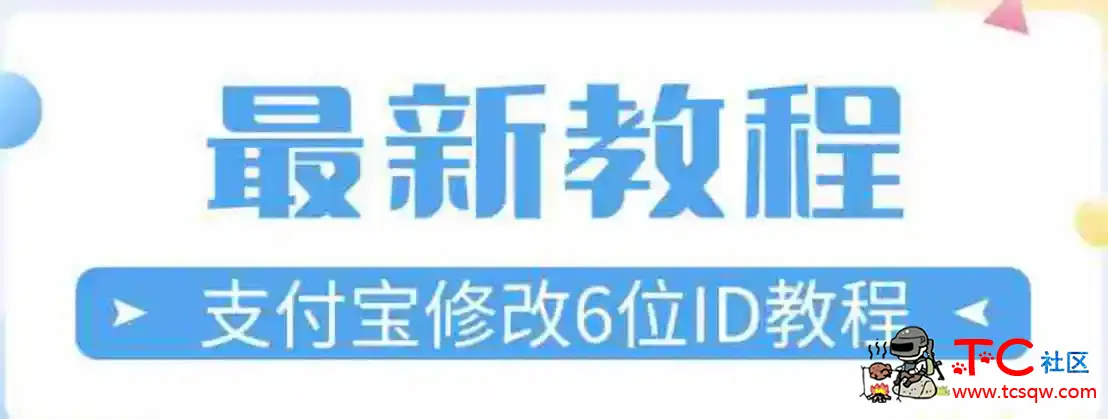 最新教程

支付宝修改6位ID教程

TC 社区
www.tcsqw.com